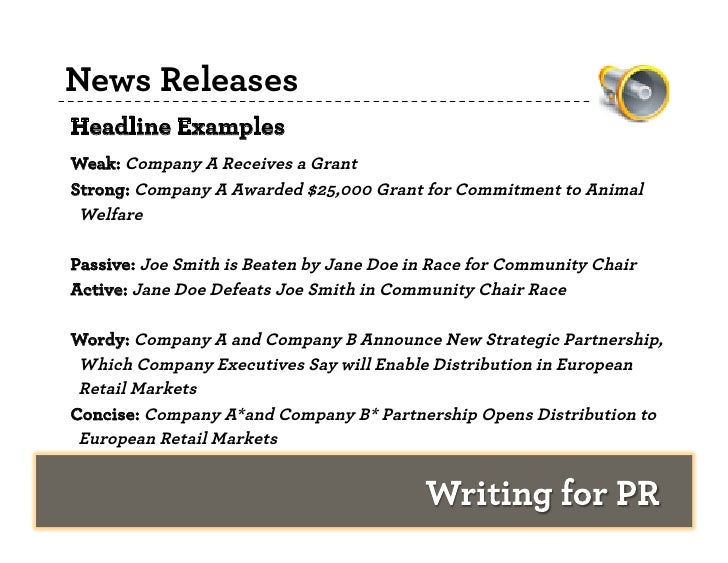 News Releases

Headline Examples

Weak: Company A Receives a Grant
Strong: Company A Awarded $25,000 Grant for Commitment to Animal Welfare

Passive: Joe Smith is Beaten by Jane Doe in Race for Community Chair
Active: Jane Doe Defeats Joe Smith in Community Chair Race

Wordy: Company A and Company B Announce New Strategic Partnership, Which Company Executives Say will Enable Distribution in European Retail Markets
Concise: Company A*and Company B* Partnership Opens Distribution to European Retail Markets

Writing for PR